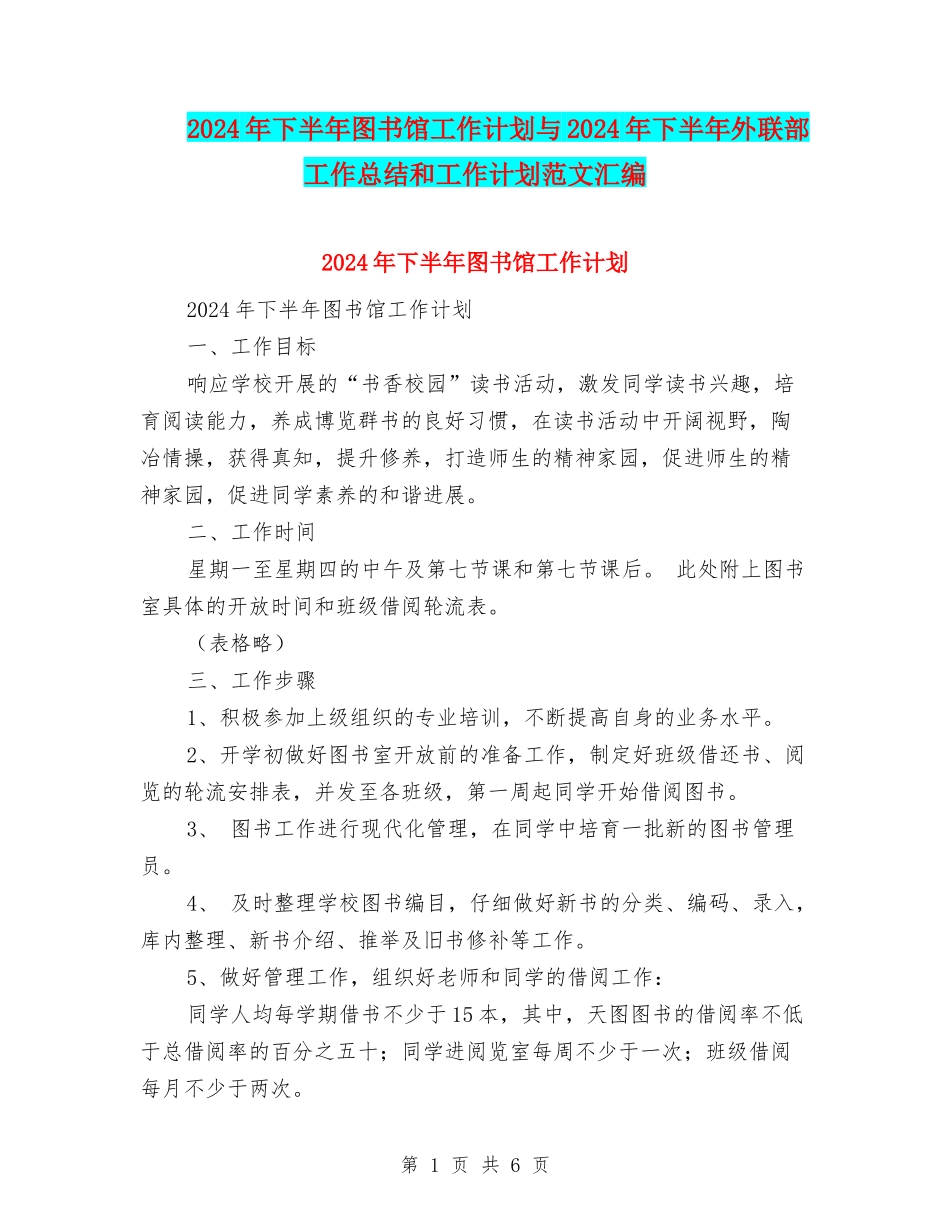 2024年下半年图书馆工作计划与2024年下半年外联部工作总结和工作计划范文汇编

2024年下半年图书馆工作计划

2024年下半年图书馆工作计划

一、工作目标

响应学校开展的“书香校园”读书活动，激发同学读书兴趣，培育阅读能力，养成博览群书的良好习惯，在读书活动中开阔视野，陶冶情操，获得真知，提升修养，打造师生的精神家园，促进师生的精神家园，促进同学素养的和谐进展。

二、工作时间

星期一至星期四的中午及第七节课和第七节课后。 此处附上图书室具体的开放时间和班级借阅轮流表。

（表格略）

三、工作步骤

1、积极参加上级组织的专业培训，不断提高自身的业务水平。

2、开学初做好图书室开放前的准备工作，制定好班级借还书、阅览的轮流安排表，并发至各班级，第一周起同学开始借阅图书。

3、 图书工作进行现代化管理，在同学中培育一批新的图书管理员。

4、 及时整理学校图书编目，仔细做好新书的分类、编码、录入，库内整理、新书介绍、推举及旧书修补等工作。

5、做好管理工作，组织好老师和同学的借阅工作：

同学人均每学期借书不少于15本，其中，天图图书的借阅率不低于总借阅率的百分之五十；同学进阅览室每周不少于一次；班级借阅每月不少于两次。

第 1 页 共 6 页